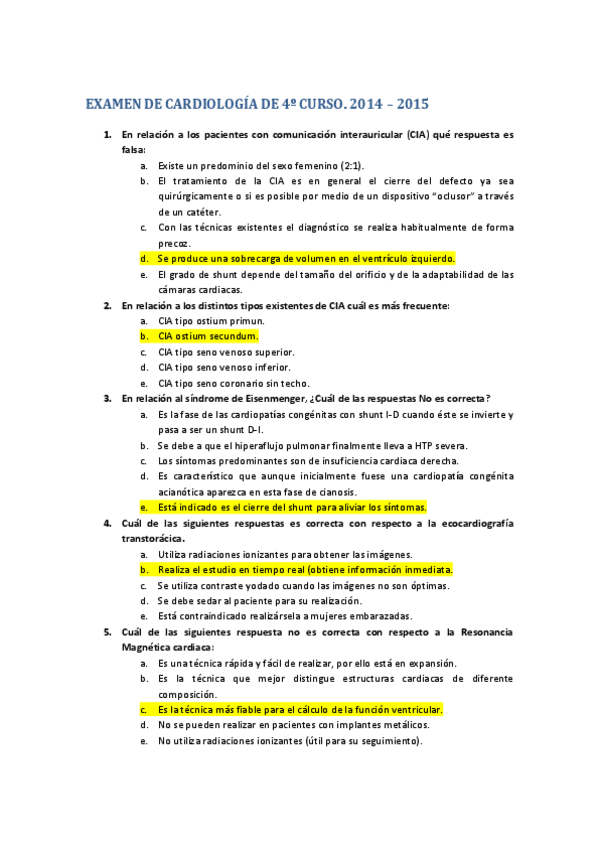 EXAMEN DE CARDIOLOGÍA DE 4º CURSO. 2014 – 2015

1. En relación a los pacientes con comunicación interauricular (CIA) qué respuesta es falsa:
a. Existe un predominio del sexo femenino (2:1).
b. El tratamiento de la CIA es en general el cierre del defecto ya sea quirúrgicamente o si es posible por medio de un dispositivo "oclusor" a través de un catéter.
c. Con las técnicas existentes el diagnóstico se realiza habitualmente de forma precoz.
d. Se produce una sobrecarga de volumen en el ventrículo izquierdo.
e. El grado de shunt depende del tamaño del orificio y de la adaptabilidad de las cámaras cardiacas.

2. En relación a los distintos tipos existentes de CIA cuál es más frecuente:
a. CIA tipo ostium primun.
b. CIA ostium secundum.
c. CIA tipo seno venoso superior.
d. CIA tipo seno venoso inferior.
e. CIA tipo seno coronario sin techo.

3. En relación al síndrome de Eisenmenger, ¿Cuál de las respuestas No es correcta?
a. Es la fase de las cardiopatías congénitas con shunt I-D cuando éste se invierte y pasa a ser un shunt D-I.
b. Se debe a que el hiperaflujo pulmonar finalmente lleva a HTP severa.
c. Los síntomas predominantes son de insuficiencia cardiaca derecha.
d. Es característico que aunque inicialmente fuese una cardiopatía congénita acianótica aparezca en esta fase de cianosis.
e. Está indicado es el cierre del shunt para aliviar los síntomas.

4. Cuál de las siguientes respuestas es correcta con respecto a la ecocardiografía transtorácica.
a. Utiliza radiaciones ionizantes para obtener las imágenes.
b. Realiza el estudio en tiempo real (obtiene información inmediata.
c. Se utiliza contraste yodado cuando las imágenes no son óptimas.
d. Se debe sedar al paciente para su realización.
e. Está contraindicado realizársela a mujeres embarazadas.

5. Cuál de las siguientes respuesta no es correcta con respecto a la Resonancia Magnética cardiaca:
a. Es una técnica rápida y fácil de realizar, por ello está en expansión.
b. Es la técnica que mejor distingue estructuras cardiacas de diferente composición.
c. Es la técnica más fiable para el cálculo de la función ventricular.
d. No se pueden realizar en pacientes con implantes metálicos.
e. No utiliza radiaciones ionizantes (útil para su seguimiento).